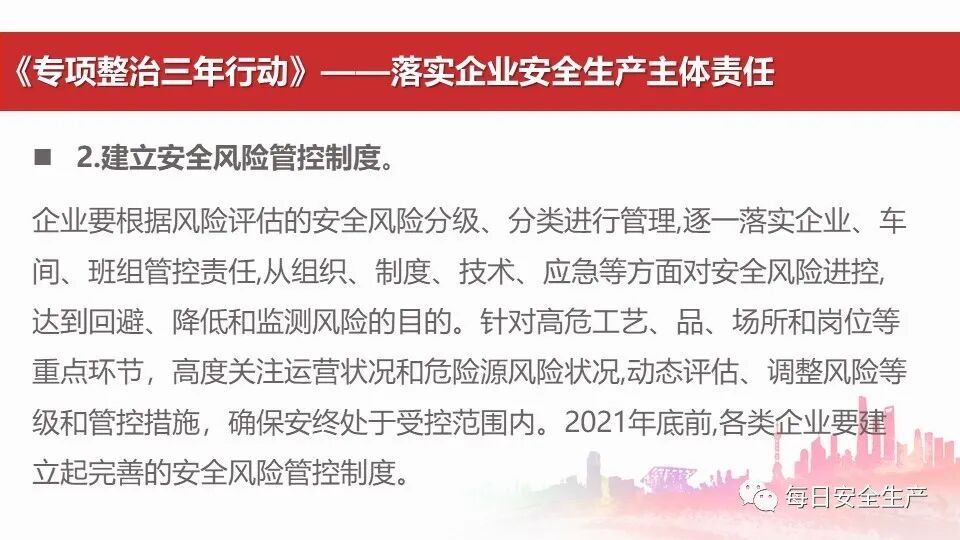 《专项整治三年行动》——落实企业安全生产主体责任

■ 2.建立安全风险管控制度。

企业要根据风险评估的安全风险分级、分类进行管理,逐一落实企业、车间、班组管控责任,从组织、制度、技术、应急等方面对安全风险进控,达到回避、降低和监测风险的目的。针对高危工艺、品、场所和岗位等重点环节，高度关注运营状况和危险源风险状况,动态评估、调整风险等级和管控措施，确保安终处于受控范围内。2021年底前,各类企业要建立起完善的安全风险管控制度。

每日安全生产